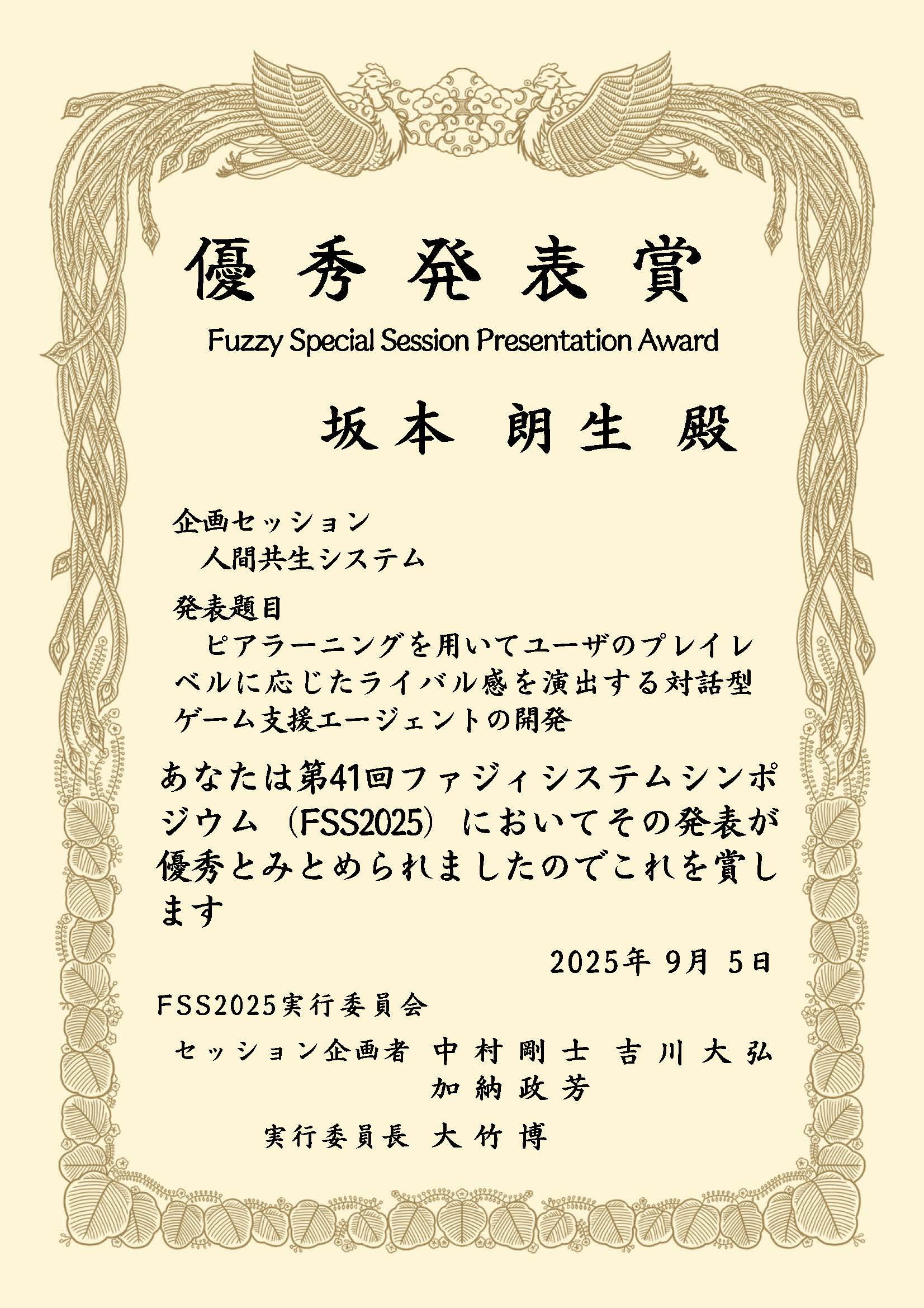 優秀発表賞

Fuzzy Special Session Presentation Award

坂本 朗生 殿

企画セッション

人間共生システム

発表題目

ピアラーニングを用いてユーザのプレイレベルに応じたライバル感を演出する対話型ゲーム支援エージェントの開発

あなたは第41回ファジィシステムシンポジウム（FSS2025）においてその発表が優秀とみとめられましたのでこれを賞します

2025年9月5日

FSS2025実行委員会

セッション企画者 中村剛士 吉川大弘
加納政芳

実行委員長 大竹博